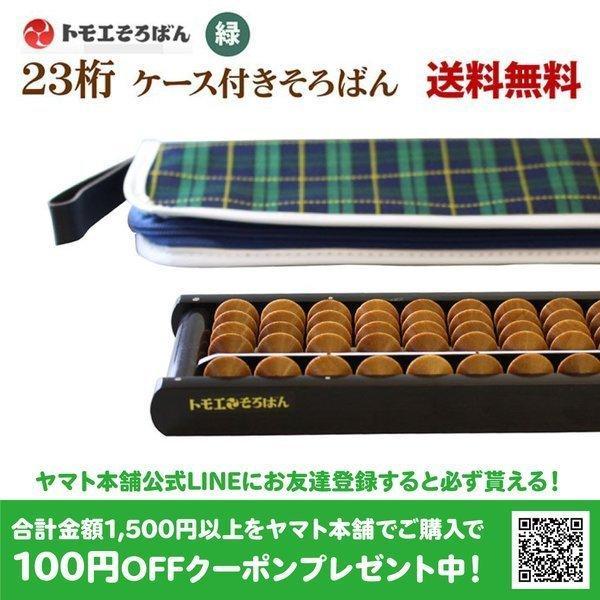 トモエそろばん 緑

23桁 ケース付きそろばん 送料無料

トモエそろばん

ヤマト本舗公式LINEにお友達登録すると必ず貰える！

合計金額1,500円以上をヤマト本舗でご購入で

100円OFFクーポンプレゼント中！